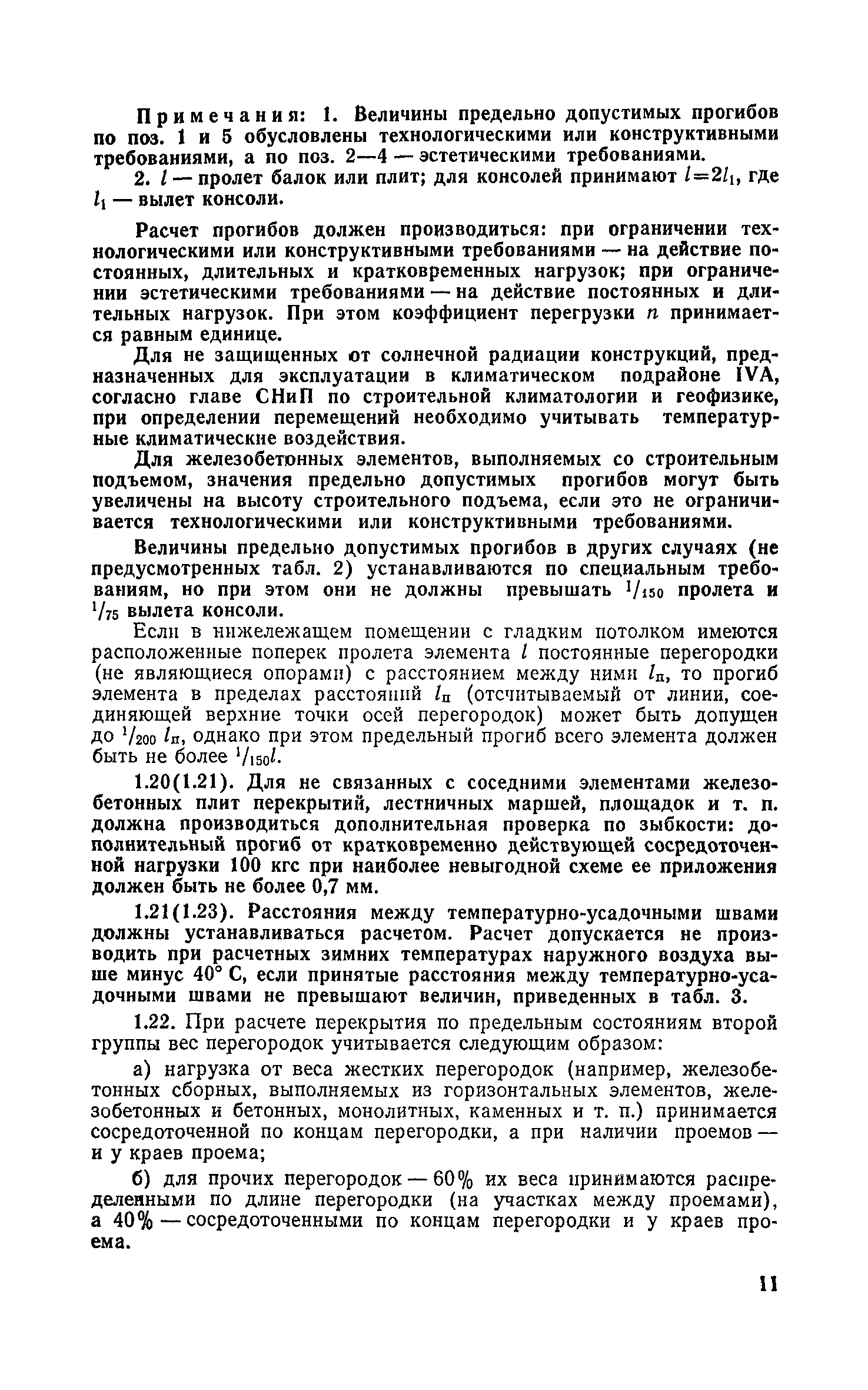 Примечания: 1. Величины предельно допустимых прогибов по поз. 1 и 5 обусловлены технологическими или конструктивными требованиями, а по поз. 2—4 — эстетическими требованиями.

2. $l$ — пролет балок или плит; для консолей принимают $l=2l_1$, где $l_1$ — вылет консоли.

Расчет прогибов должен производиться: при ограничении технологическими или конструктивными требованиями — на действие постоянных, длительных и кратковременных нагрузок; при ограничении эстетическими требованиями — на действие постоянных и длительных нагрузок. При этом коэффициент перегрузки $n$ принимается равным единице.

Для не защищенных от солнечной радиации конструкций, предназначенных для эксплуатации в климатическом подрайоне IVA, согласно главе СНиП по строительной климатологии и геофизике, при определении перемещений необходимо учитывать температурные климатические воздействия.

Для железобетонных элементов, выполняемых со строительным подъемом, значения предельно допустимых прогибов могут быть увеличены на высоту строительного подъема, если это не ограничивается технологическими или конструктивными требованиями.

Величины предельно допустимых прогибов в других случаях (не предусмотренных табл. 2) устанавливаются по специальным требованиям, но при этом они не должны превышать $^1/_{150}$ пролета и $^1/_{75}$ вылета консоли.

Если в нижележащем помещении с гладким потолком имеются расположенные поперек пролета элемента $l$ постоянные перегородки (не являющиеся опорами) с расстоянием между ними $l_п$, то прогиб элемента в пределах расстояний $l_п$ (отсчитываемый от линии, соединяющей верхние точки осей перегородок) может быть допущен до $^1/_{200}$ $l_п$, однако при этом предельный прогиб всего элемента должен быть не более $^1/_{150}l$.

1.20(1.21). Для не связанных с соседними элементами железобетонных плит перекрытий, лестничных маршей, площадок и т. п. должна производиться дополнительная проверка по зыбкости: дополнительный прогиб от кратковременно действующей сосредоточенной нагрузки 100 кгс при наиболее невыгодной схеме ее приложения должен быть не более 0,7 мм.

1.21(1.23). Расстояния между температурно-усадочными швами должны устанавливаться расчетом. Расчет допускается не производить при расчетных зимних температурах наружного воздуха выше минус 40° С, если принятые расстояния между температурно-усадочными швами не превышают величин, приведенных в табл. 3.

1.22. При расчете перекрытия по предельным состояниям второй группы вес перегородок учитывается следующим образом:

а) нагрузка от веса жестких перегородок (например, железобетонных сборных, выполняемых из горизонтальных элементов, железобетонных и бетонных, монолитных, каменных и т. п.) принимается сосредоточенной по концам перегородки, а при наличии проемов — и у краев проема;

б) для прочих перегородок — 60% их веса принимаются распределенными по длине перегородки (на участках между проемами), а 40% — сосредоточенными по концам перегородки и у краев проема.

11